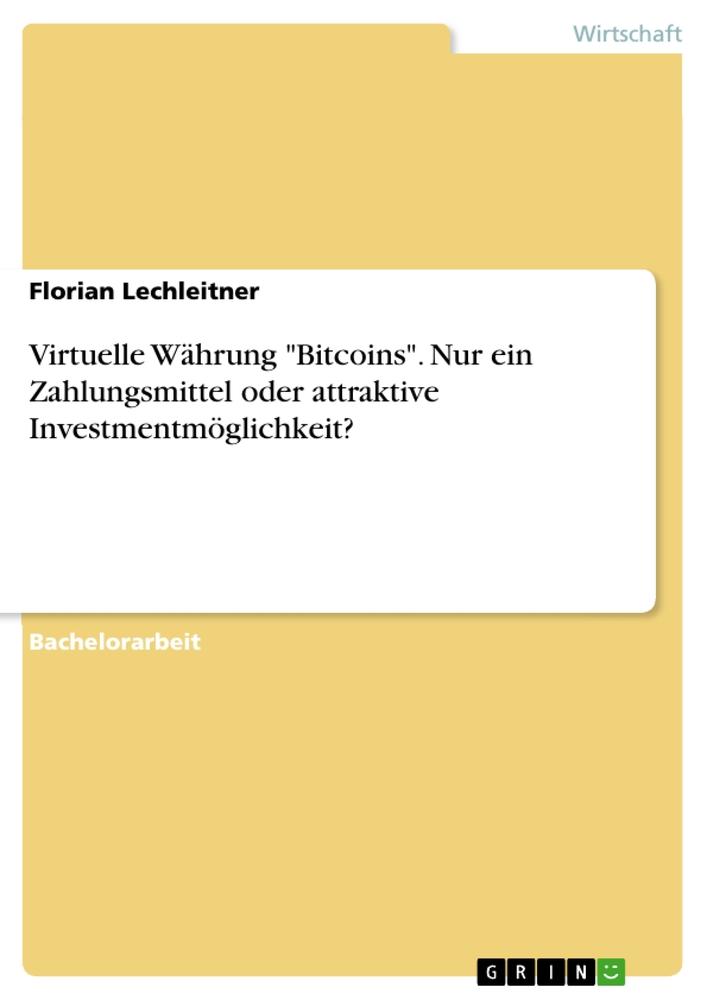 Wirtschaft

Florian Lechleitner

Virtuelle Währung "Bitcoins". Nur ein Zahlungsmittel oder attraktive Investmentmöglichkeit?

Bachelorarbeit

GRIN